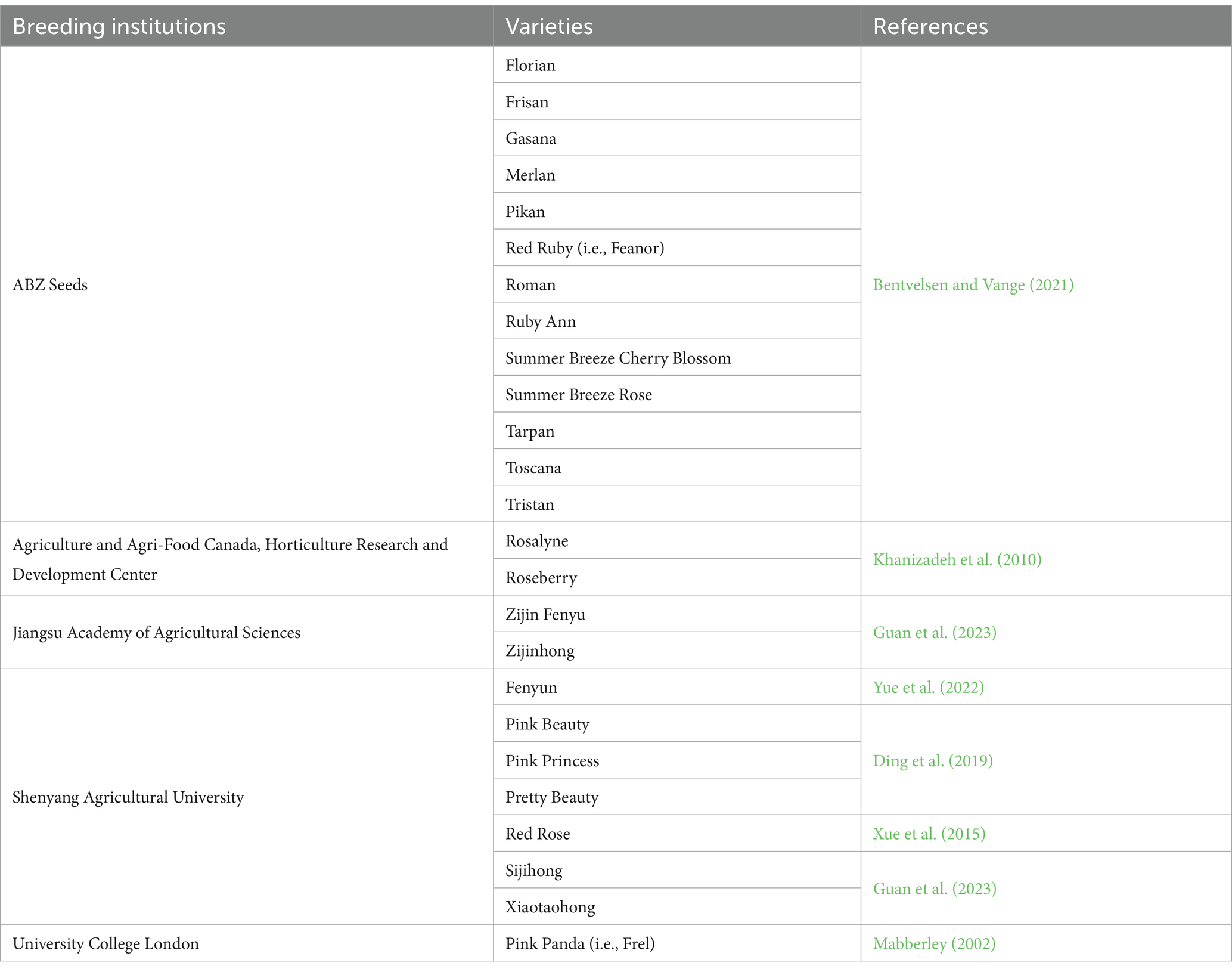 | Breeding institutions | Varieties | References |
|---|---|---|
| ABZ Seeds | Florian | Bentvelsen and Vange (2021) |
| | Frisan | |
| | Gasana | |
| | Merlan | |
| | Pikan | |
| | Red Ruby (i.e., Feanor) | |
| | Roman | |
| | Ruby Ann | |
| | Summer Breeze Cherry Blossom | |
| | Summer Breeze Rose | |
| | Tarpan | |
| | Toscana | |
| | Tristan | |
| Agriculture and Agri-Food Canada, Horticulture Research and Development Center | Rosalyne | Khanizadeh et al. (2010) |
| | Roseberry | |
| Jiangsu Academy of Agricultural Sciences | Zijin Fenyu | Guan et al. (2023) |
| | Zijinhong | |
| Shenyang Agricultural University | Fenyun | Yue et al. (2022) |
| | Pink Beauty | Ding et al. (2019) |
| | Pink Princess | |
| | Pretty Beauty | |
| | Red Rose | Xue et al. (2015) |
| | Sijihong | Guan et al. (2023) |
| | Xiaotaohong | |
| University College London | Pink Panda (i.e., Frel) | Mabberley (2002) |